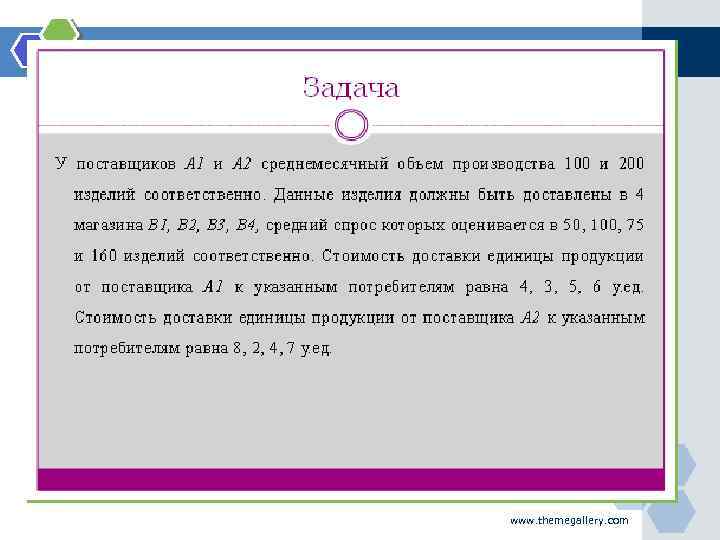 Задача

У поставщиков A1 и A2 среднемесячный объем производства 100 и 200 изделий соответственно. Данные изделия должны быть доставлены в 4 магазина B1, B2, B3, B4, средний спрос которых оценивается в 50, 100, 75 и 160 изделий соответственно. Стоимость доставки единицы продукции от поставщика A1 к указанным потребителям равна 4, 3, 5, 6 у.ед. Стоимость доставки единицы продукции от поставщика A2 к указанным потребителям равна 8, 2, 4, 7 у.ед.

www.themegallery.com